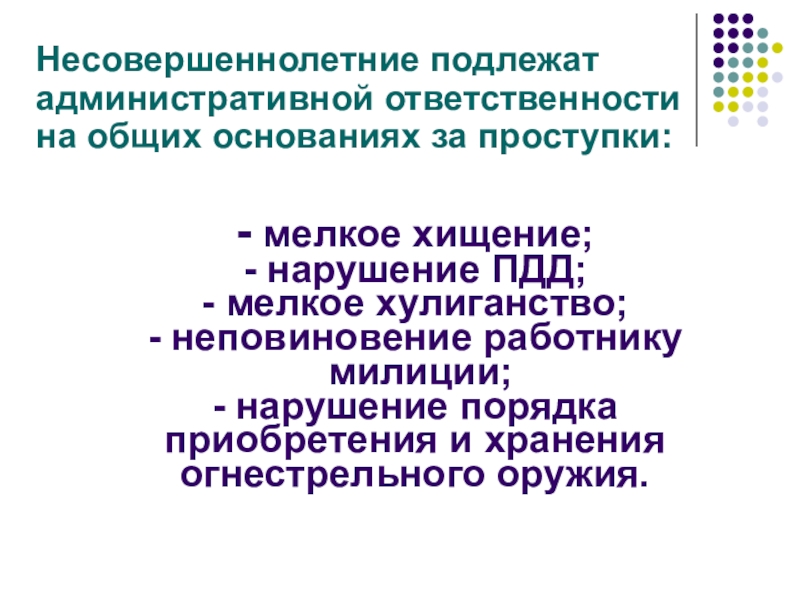 Несовершеннолетние подлежат административной ответственности на общих основаниях за проступки:

- мелкое хищение;
- нарушение ПДД;
- мелкое хулиганство;
- неповиновение работнику милиции;
- нарушение порядка приобретения и хранения огнестрельного оружия.